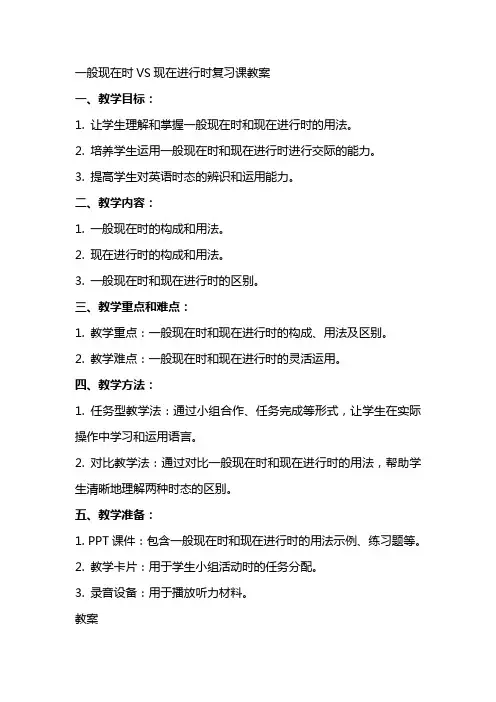 一般现在时 VS 现在进行时复习课教案

一、教学目标：

1. 让学生理解和掌握一般现在时和现在进行时的用法。

2. 培养学生运用一般现在时和现在进行时进行交际的能力。

3. 提高学生对英语时态的辨识和运用能力。

二、教学内容：

1. 一般现在时的构成和用法。

2. 现在进行时的构成和用法。

3. 一般现在时和现在进行时的区别。

三、教学重点和难点：

1. 教学重点：一般现在时和现在进行时的构成、用法及区别。

2. 教学难点：一般现在时和现在进行时的灵活运用。

四、教学方法：

1. 任务型教学法：通过小组合作、任务完成等形式，让学生在实际操作中学习和运用语言。

2. 对比教学法：通过对比一般现在时和现在进行时的用法，帮助学生清晰地理解两种时态的区别。

五、教学准备：

1. PPT 课件：包含一般现在时和现在进行时的用法示例、练习题等。

2. 教学卡片：用于学生小组活动时的任务分配。

3. 录音设备：用于播放听力材料。

教案